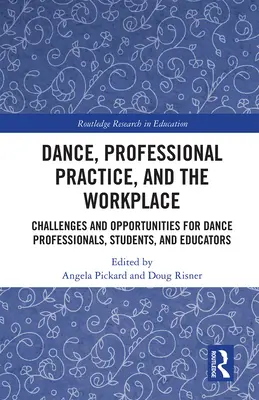 Routledge Research in Education

DANCE, PROFESSIONAL PRACTICE, AND THE WORKPLACE

CHALLENGES AND OPPORTUNITIES FOR DANCE PROFESSIONALS, STUDENTS, AND EDUCATORS

Edited by
Angela Pickard and Doug Risner

ROUTLEDGE